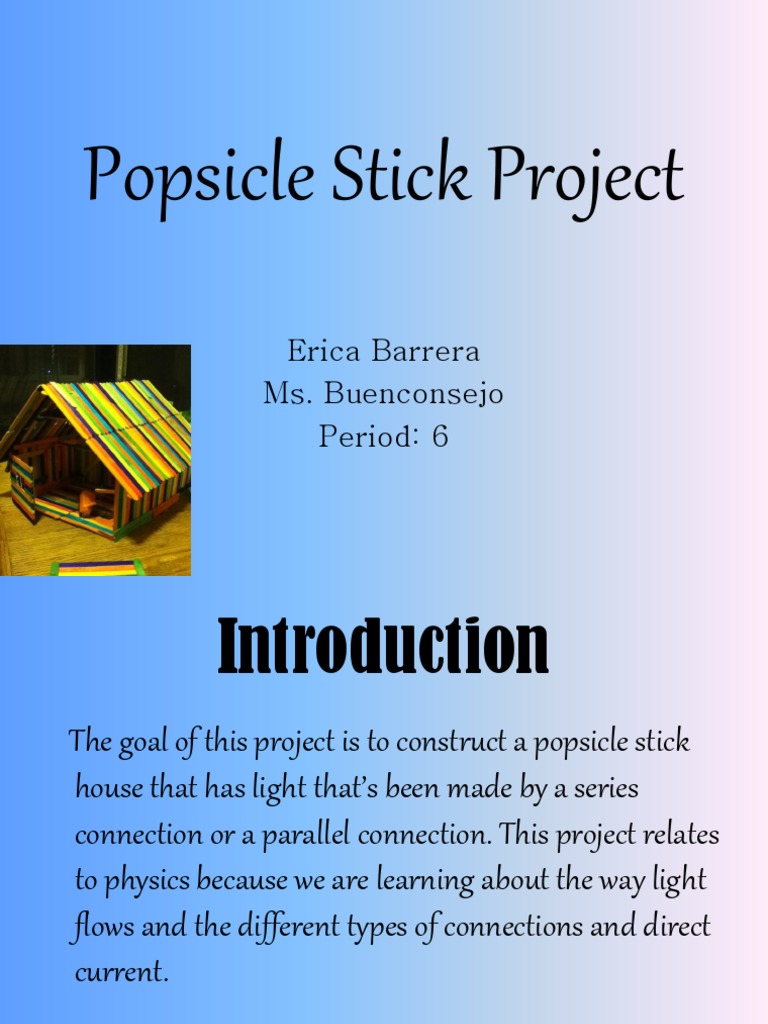 Popsicle Stick Project

Erica Barrera
Ms. Buenconsejo
Period: 6

Introduction

The goal of this project is to construct a popsicle stick house that has light that's been made by a series connection or a parallel connection. This project relates to physics because we are learning about the way light flows and the different types of connections and direct current.